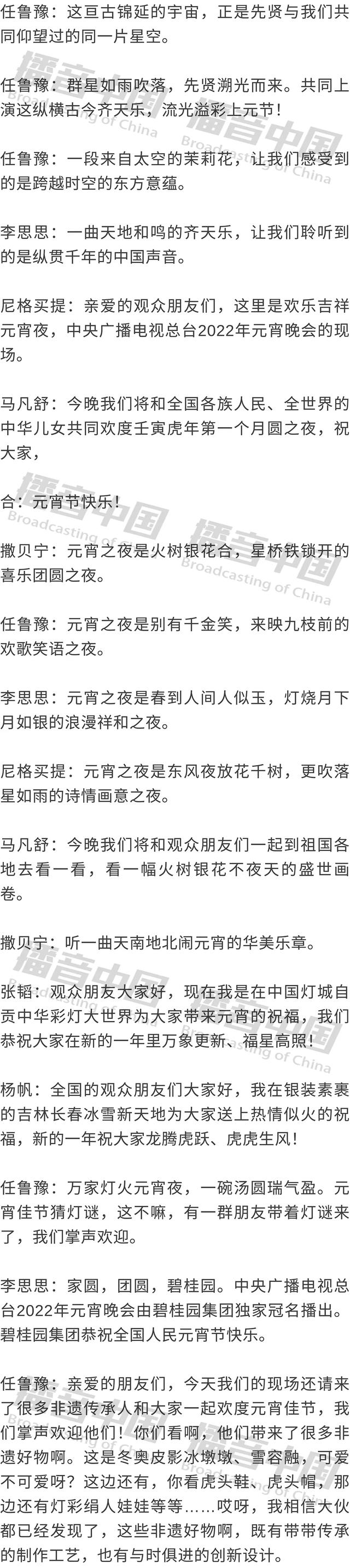 任鲁豫：这亘古锦延的宇宙，正是先贤与我们共同仰望过的同一片星空。

任鲁豫：群星如雨吹落，先贤溯光而来。共同上演这纵横古今齐天乐，流光溢彩上元节！

任鲁豫：一段来自太空的茉莉花，让我们感受到的是跨越时空的东方意蕴。

李思思：一曲天地和鸣的齐天乐，让我们聆听到的是纵贯千年的中国声音。

尼格买提：亲爱的观众朋友们，这里是欢乐吉祥元宵夜，中央广播电视总台2022年元宵晚会的现场。

马凡舒：今晚我们将和全国各族人民、全世界的中华儿女共同欢度壬寅虎年第一个月圆之夜，祝大家，

合：元宵节快乐！

撒贝宁：元宵之夜是火树银花合，星桥铁锁开的喜乐团圆之夜。

任鲁豫：元宵之夜是别有千金笑，来映九枝前的欢歌笑语之夜。

李思思：元宵之夜是春到人间人似玉，灯烧月下月如银的浪漫祥和之夜。

尼格买提：元宵之夜是东风夜放花千树，更吹落星如雨的诗情画意之夜。

马凡舒：今晚我们将和观众朋友们一起到祖国各地去看一看，看一幅火树银花不夜天的盛世画卷。

撒贝宁：听一曲天南地北闹元宵的华美乐章。

张韬：观众朋友大家好，现在我是在中国灯城自贡中华彩灯大世界为大家带来元宵的祝福，我们恭祝大家在新的一年里万象更新、福星高照！

杨帆：全国的观众朋友们大家好，我在银装素裹的吉林长春冰雪新天地为大家送上热情似火的祝福，新的一年祝大家龙腾虎跃、虎虎生风！

任鲁豫：万家灯火元宵夜，一碗汤圆瑞气盈。元宵佳节猜灯谜，这不嘛，有一群朋友带着灯谜来了，我们掌声欢迎。

李思思：家圆，团圆，碧桂园。中央广播电视总台2022年元宵晚会由碧桂园集团独家冠名播出。碧桂园集团恭祝全国人民元宵节快乐。

任鲁豫：亲爱的朋友们，今天我们的现场还请来了很多非遗传承人和大家一起欢度元宵佳节，我们掌声欢迎他们！你们看啊，他们带来了很多非遗好物啊。这是冬奥皮影冰墩墩、雪容融，可爱不可爱呀？这边还有，你看虎头鞋、虎头帽，那边还有灯彩绢人娃娃等等……哎呀，我相信大伙都已经发现了，这些非遗好物啊，既有带带传承的制作工艺，也有与时俱进的创新设计。

播音中国
Broadcasting of China